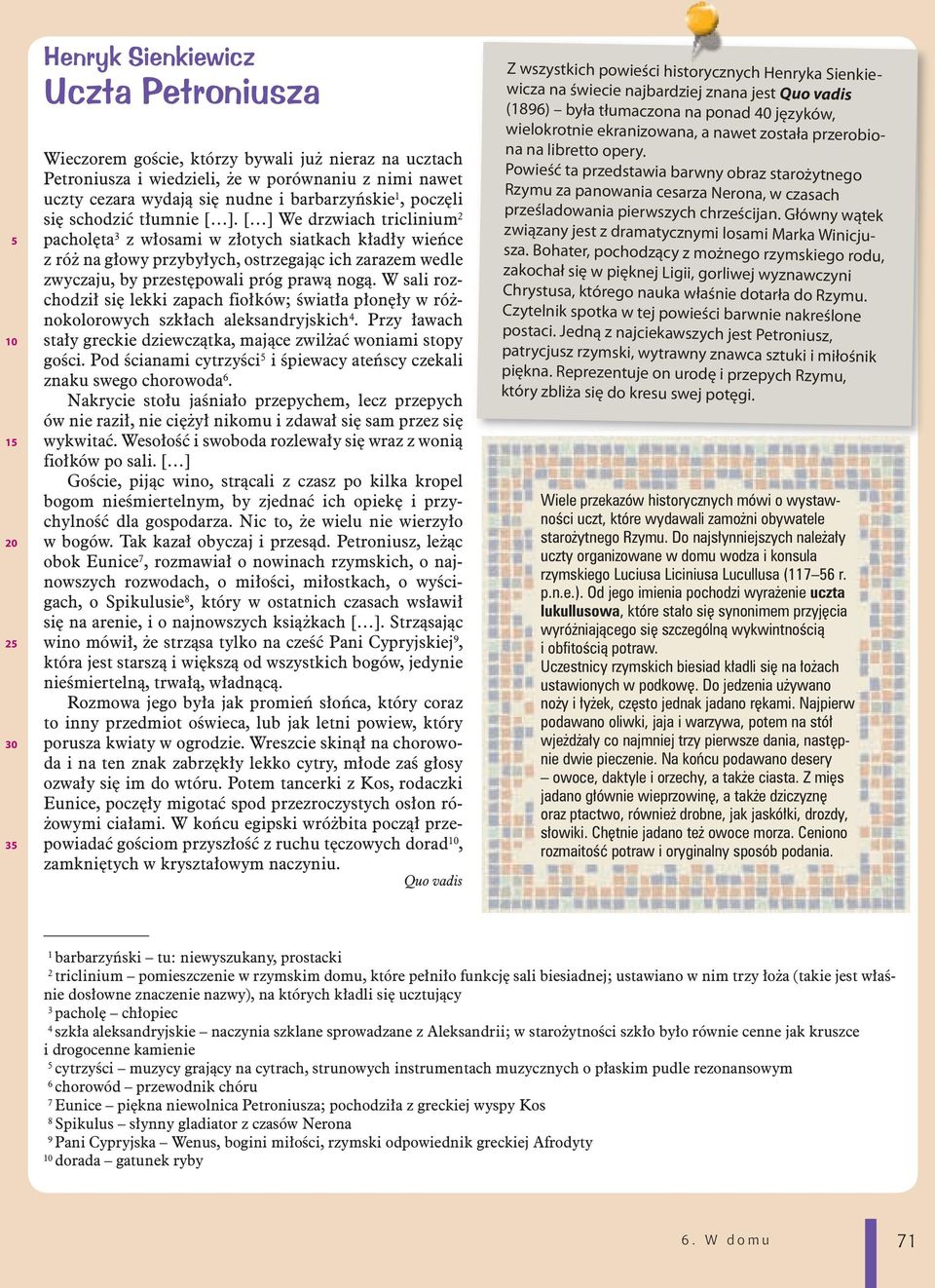 Henryk Sienkiewicz
Uczta Petroniusza

Wieczorem goście, którzy bywali już nieraz na ucztach Petroniusza i wiedzieli, że w porównaniu z nimi nawet uczty cezara wydają się nudne i barbarzyńskie$^1$, poczęli się schodzić tłumnie […]. […] We drzwiach triclinium$^2$ pacholęta$^3$ z włosami w złotych siatkach kładły wieńce z róż na głowy przybyłych, ostrzegając ich zarazem wedle zwyczaju, by przestępowali próg prawą nogą. W sali rozchodził się lekki zapach fiołków; światła płonęły w różnokolorowych szkłach aleksandryjskich$^4$. Przy ławach stały greckie dziewczątka, mające zwilżać woniami stopy gości. Pod ścianami cytrzyści$^5$ i śpiewacy ateńscy czekali znaku swego chorowoda$^6$.

Nakrycie stołu jaśniało przepychem, lecz przepych ów nie raził, nie ciężył nikomu i zdawał się sam przez się wykwitać. Wesołość i swoboda rozlewały się wraz z wonią fiołków po sali. […]

Goście, pijąc wino, strącali z czasz po kilka kropel bogom nieśmiertelnym, by zjednać ich opiekę i przychylność dla gospodarza. Nic to, że wielu nie wierzyło w bogów. Tak kazał obyczaj i przesąd. Petroniusz, leżąc obok Eunice$^7$, rozmawiał o nowinach rzymskich, o najnowszych rozwodach, o miłości, miłostkach, o wyścigach, o Spikulusie$^8$, który w ostatnich czasach wsławił się na arenie, i o najnowszych książkach […]. Strząsając wino mówił, że strząsa tylko na cześć Pani Cypryjskiej$^9$, która jest starszą i większą od wszystkich bogów, jedynie nieśmiertelną, trwałą, władnącą.

Rozmowa jego była jak promień słońca, który coraz to inny przedmiot oświeca, lub jak letni powiew, który porusza kwiaty w ogrodzie. Wreszcie skinął na chorowoda i na ten znak zabrzękły lekko cytry, młode zaś głosy ozwały się im do wtóru. Potem tancerki z Kos, rodaczki Eunice, poczęły migotać spod przezroczystych osłon różowymi ciałami. W końcu egipski wróżbita począł przepowiadać gościom przyszłość z ruchu tęczowych dorad$^{10}$, zamkniętych w kryształowym naczyniu.

Quo vadis

5
10
15
20
25
30
35

Z wszystkich powieści historycznych Henryka Sienkiewicza na świecie najbardziej znana jest Quo vadis (1896) – była tłumaczona na ponad 40 języków, wielokrotnie ekranizowana, a nawet została przerobiona na libretto opery.
Powieść ta przedstawia barwny obraz starożytnego Rzymu za panowania cesarza Nerona, w czasach prześladowania pierwszych chrześcijan. Główny wątek związany jest z dramatycznymi losami Marka Winicjusza. Bohater, pochodzący z możnego rzymskiego rodu, zakochał się w pięknej Ligii, gorliwej wyznawczyni Chrystusa, którego nauka właśnie dotarła do Rzymu. Czytelnik spotka w tej powieści barwnie nakreślone postaci. Jedną z najciekawszych jest Petroniusz, patrycjusz rzymski, wytrawny znawca sztuki i miłośnik piękna. Reprezentuje on urodę i przepych Rzymu, który zbliża się do kresu swej potęgi.

Wiele przekazów historycznych mówi o wystawności uczt, które wydawali zamożni obywatele starożytnego Rzymu. Do najsłynniejszych należały uczty organizowane w domu wodza i konsula rzymskiego Luciusa Liciniusa Lucullusa (117–56 r. p.n.e.). Od jego imienia pochodzi wyrażenie uczta lukullusowa, które stało się synonimem przyjęcia wyróżniającego się szczególną wykwintnością i obfitością potraw.
Uczestnicy rzymskich biesiad kładli się na łożach ustawionych w podkowę. Do jedzenia używano noży i łyżek, często jednak jadano rękami. Najpierw podawano oliwki, jaja i warzywa, potem na stół wjeżdżały co najmniej trzy pierwsze dania, następnie dwie pieczenie. Na końcu podawano desery – owoce, daktyle i orzechy, a także ciasta. Z mięs jadano głównie wieprzowinę, a także dziczyznę oraz ptactwo, również drobne, jak jaskółki, drozdy, słowiki. Chętnie jadano też owoce morza. Ceniono rozmaitość potraw i oryginalny sposób podania.

$^1$ barbarzyński – tu: niewyszukany, prostacki
$^2$ triclinium – pomieszczenie w rzymskim domu, które pełniło funkcję sali biesiadnej; ustawiano w nim trzy łoża (takie jest właśnie dosłowne znaczenie nazwy), na których kładli się ucztujący
$^3$ pacholę – chłopiec
$^4$ szkła aleksandryjskie – naczynia szklane sprowadzane z Aleksandrii; w starożytności szkło było równie cenne jak kruszce i drogocenne kamienie
$^5$ cytrzyści – muzycy grający na cytrach, strunowych instrumentach muzycznych o płaskim pudle rezonansowym
$^6$ chorowód – przewodnik chóru
$^7$ Eunice – piękna niewolnica Petroniusza; pochodziła z greckiej wyspy Kos
$^8$ Spikulus – słynny gladiator z czasów Nerona
$^9$ Pani Cypryjska – Wenus, bogini miłości, rzymski odpowiednik greckiej Afrodyty
$^{10}$ dorada – gatunek ryby

6. W domu
71